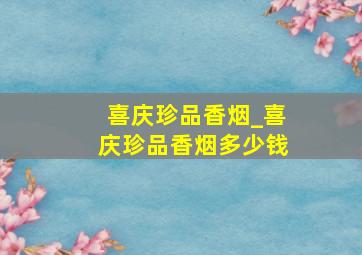 喜庆珍品香烟_喜庆珍品香烟多少钱